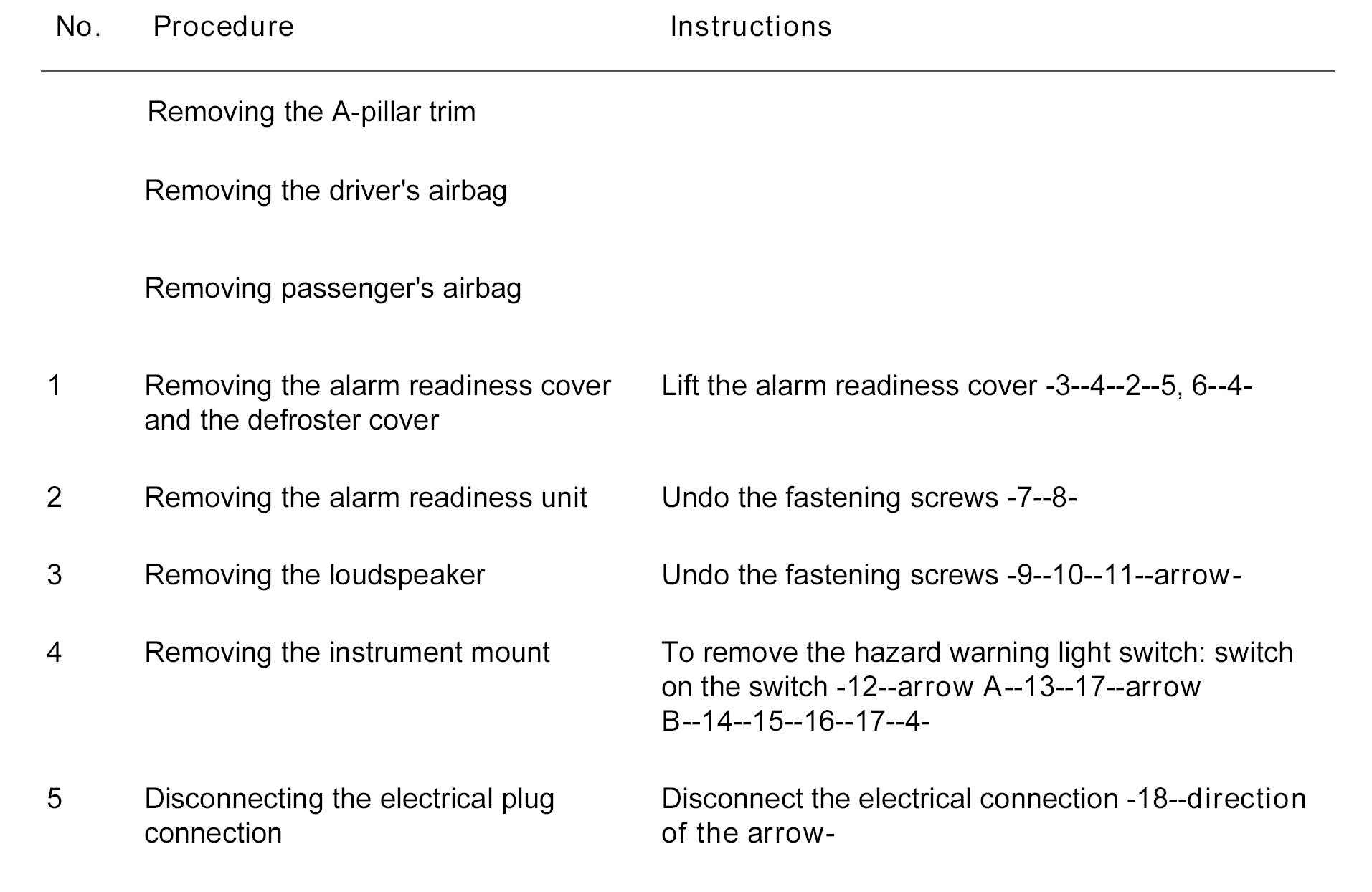 | No. | Procedure | Instructions |
|---|---|---|
| | Removing the A-pillar trim | |
| | Removing the driver's airbag | |
| | Removing passenger's airbag | |
| 1 | Removing the alarm readiness cover and the defroster cover | Lift the alarm readiness cover -3--4--2--5, 6--4- |
| 2 | Removing the alarm readiness unit | Undo the fastening screws -7--8- |
| 3 | Removing the loudspeaker | Undo the fastening screws -9--10--11--arrow- |
| 4 | Removing the instrument mount | To remove the hazard warning light switch: switch on the switch -12--arrow A--13--17--arrow B--14--15--16--17--4- |
| 5 | Disconnecting the electrical plug connection | Disconnect the electrical connection -18--direction of the arrow- |